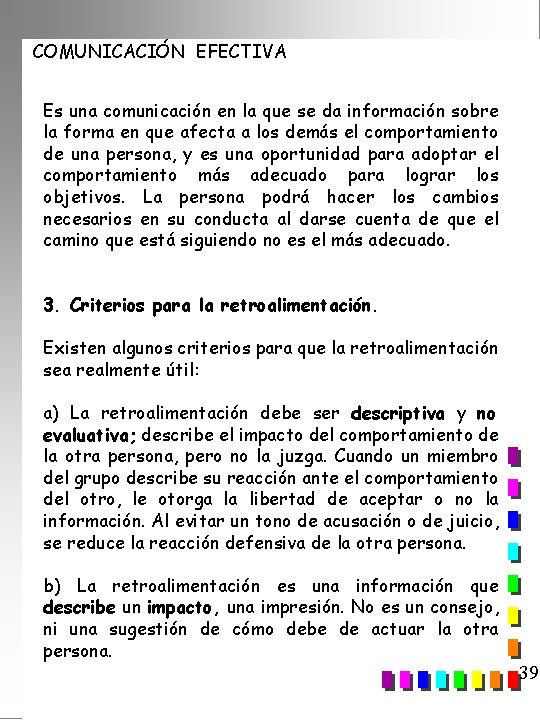 COMUNICACIÓN EFECTIVA

Es una comunicación en la que se da información sobre la forma en que afecta a los demás el comportamiento de una persona, y es una oportunidad para adoptar el comportamiento más adecuado para lograr los objetivos. La persona podrá hacer los cambios necesarios en su conducta al darse cuenta de que el camino que está siguiendo no es el más adecuado.

3. Criterios para la retroalimentación.

Existen algunos criterios para que la retroalimentación sea realmente útil:

a) La retroalimentación debe ser descriptiva y no evaluativa; describe el impacto del comportamiento de la otra persona, pero no la juzga. Cuando un miembro del grupo describe su reacción ante el comportamiento del otro, le otorga la libertad de aceptar o no la información. Al evitar un tono de acusación o de juicio, se reduce la reacción defensiva de la otra persona.

b) La retroalimentación es una información que describe un impacto, una impresión. No es un consejo, ni una sugestión de cómo debe de actuar la otra persona.

39